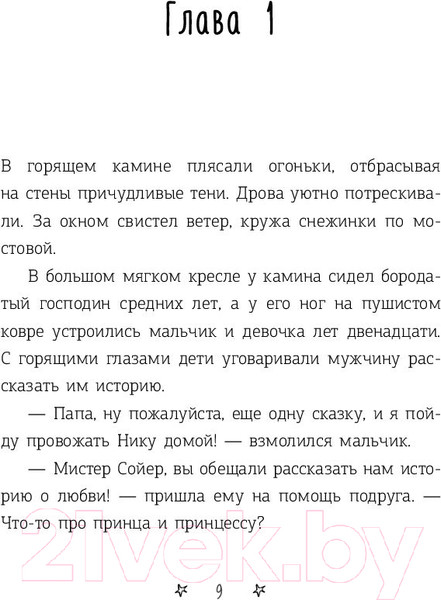 Глава 1

В горящем камине плясали огоньки, отбрасывая на стены причудливые тени. Дрова уютно потрескивали. За окном свистел ветер, кружа снежинки по мостовой.

В большом мягком кресле у камина сидел бородатый господин средних лет, а у его ног на пушистом ковре устроились мальчик и девочка лет двенадцати. С горящими глазами дети уговаривали мужчину рассказать им историю.

— Папа, ну пожалуйста, еще одну сказку, и я пойду провожать Нику домой! — взмолился мальчик.

— Мистер Сойер, вы обещали рассказать нам историю о любви! — пришла ему на помощь подруга. — Что-то про принца и принцессу?

21vek.by

9